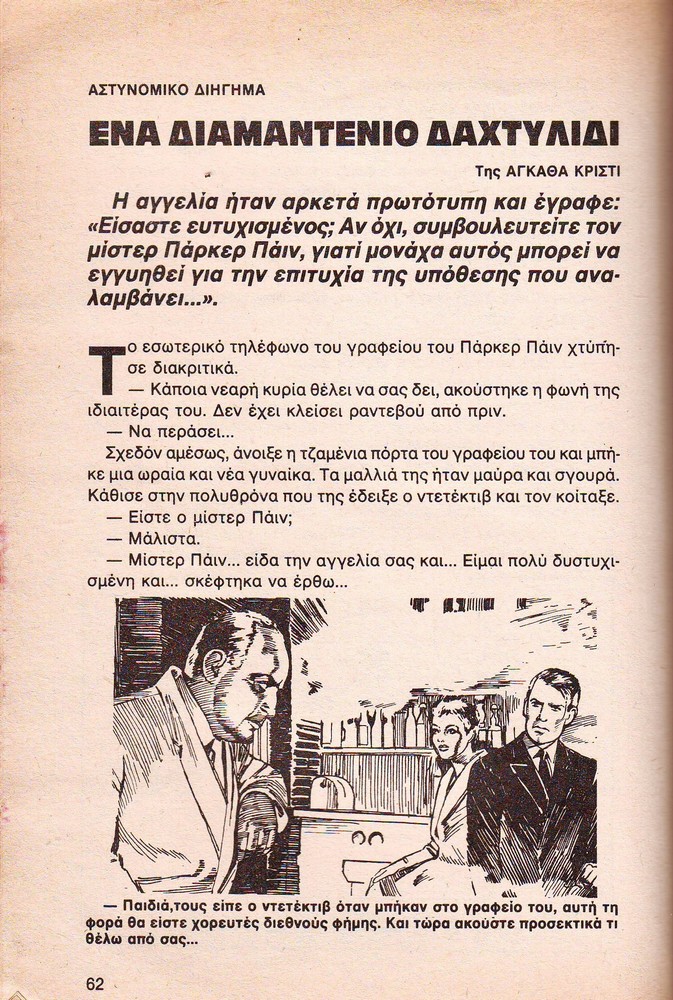 ΑΣΤΥΝΟΜΙΚΟ ΔΙΗΓΗΜΑ

ΕΝΑ ΔΙΑΜΑΝΤΕΝΙΟ ΔΑΧΤΥΛΙΔΙ

Της ΑΓΚΑΘΑ ΚΡΙΣΤΙ

Η αγγελία ήταν αρκετά πρωτότυπη και έγραφε: «Είσαστε ευτυχισμένος; Αν όχι, συμβουλευτείτε τον μίστερ Πάρκερ Πάιν, γιατί μονάχα αυτός μπορεί να εγγυηθεί για την επιτυχία της υπόθεσης που αναλαμβάνει...».

Το εσωτερικό τηλέφωνο του γραφείου του Πάρκερ Πάιν χτύπησε διακριτικά.

— Κάποια νεαρή κυρία θέλει να σας δει, ακούστηκε η φωνή της ιδιαιτέρας του. Δεν έχει κλείσει ραντεβού από πριν.

— Να περάσει...

Σχεδόν αμέσως, άνοιξε η τζαμένια πόρτα του γραφείου του και μπήκε μια ωραία και νέα γυναίκα. Τα μαλλιά της ήταν μαύρα και σγουρά. Κάθισε στην πολυθρόνα που της έδειξε ο ντετέκτιβ και τον κοίταξε.

— Είστε ο μίστερ Πάιν;

— Μάλιστα.

— Μίστερ Πάιν... είδα την αγγελία σας και... Είμαι πολύ δυστυχισμένη και... σκέφτηκα να έρθω...

— Παιδιά,τους είπε ο ντετέκτιβ όταν μπήκαν στο γραφείο του, αυτή τη φορά θα είστε χορευτές διεθνούς φήμης. Και τώρα ακούστε προσεκτικά τι θέλω από σας...

62